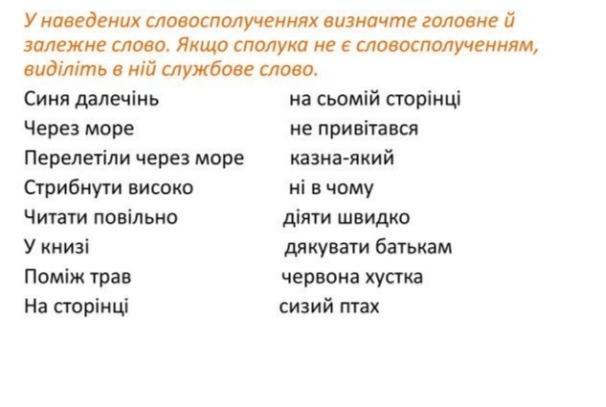 У наведених словосполученнях визначте головне й залежне слово. Якщо сполука не є словосполученням, виділіть в ній службове слово.

Синя далечінь
Через море
Перелетіли через море
Стрибнути високо
Читати повільно
У книзі
Поміж трав
На сторінці

на сьомій сторінці
не привітався
казна-який
ні в чому
діяти швидко
дякувати батькам
червона хустка
сизий птах